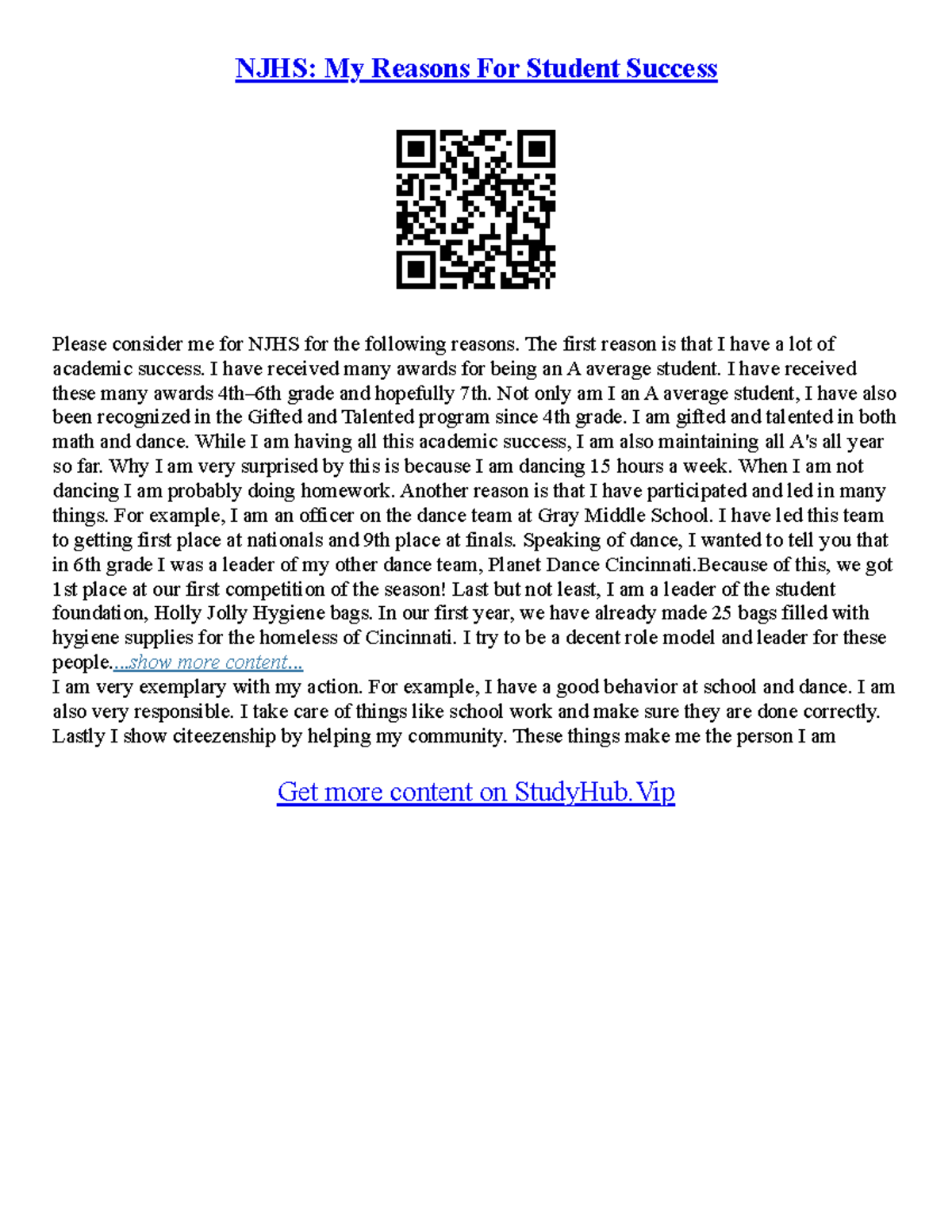 NJHS: My Reasons For Student Success

Please consider me for NJHS for the following reasons. The first reason is that I have a lot of academic success. I have received many awards for being an A average student. I have received these many awards 4th–6th grade and hopefully 7th. Not only am I an A average student, I have also been recognized in the Gifted and Talented program since 4th grade. I am gifted and talented in both math and dance. While I am having all this academic success, I am also maintaining all A's all year so far. Why I am very surprised by this is because I am dancing 15 hours a week. When I am not dancing I am probably doing homework. Another reason is that I have participated and led in many things. For example, I am an officer on the dance team at Gray Middle School. I have led this team to getting first place at nationals and 9th place at finals. Speaking of dance, I wanted to tell you that in 6th grade I was a leader of my other dance team, Planet Dance Cincinnati.Because of this, we got 1st place at our first competition of the season! Last but not least, I am a leader of the student foundation, Holly Jolly Hygiene bags. In our first year, we have already made 25 bags filled with hygiene supplies for the homeless of Cincinnati. I try to be a decent role model and leader for these people....show more content...
I am very exemplary with my action. For example, I have a good behavior at school and dance. I am also very responsible. I take care of things like school work and make sure they are done correctly. Lastly I show citeezenship by helping my community. These things make me the person I am

Get more content on StudyHub.Vip